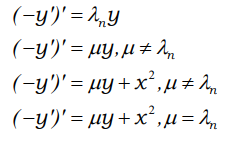 $(-y')' = \lambda_n y$

$(-y')' = \mu y, \mu \neq \lambda_n$

$(-y')' = \mu y + x^2, \mu \neq \lambda_n$

$(-y')' = \mu y + x^2, \mu = \lambda_n$